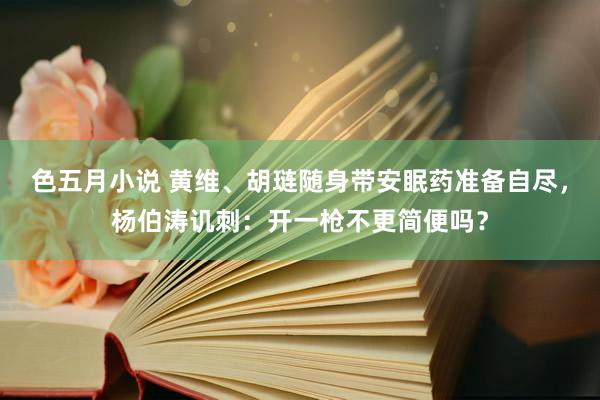 色五月小说 黄维、胡琏随身带安眠药准备自尽，杨伯涛讥刺：开一枪不更简便吗？